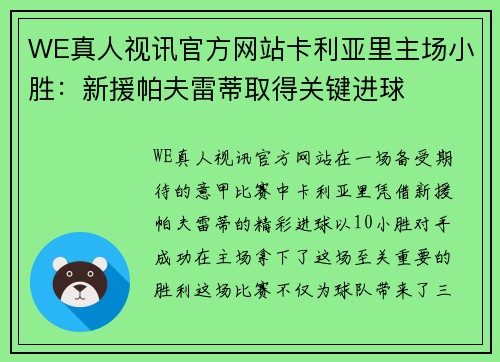 WE真人视讯官方网站卡利亚里主场小胜：新援帕夫雷蒂取得关键进球

WE真人视讯官方网站在一场备受期待的意甲比赛中卡利亚里凭借新援帕夫雷蒂的精彩进球以10小胜对手成功在主场拿下了这场至关重要的胜利这场比赛不仅为球队带来了三